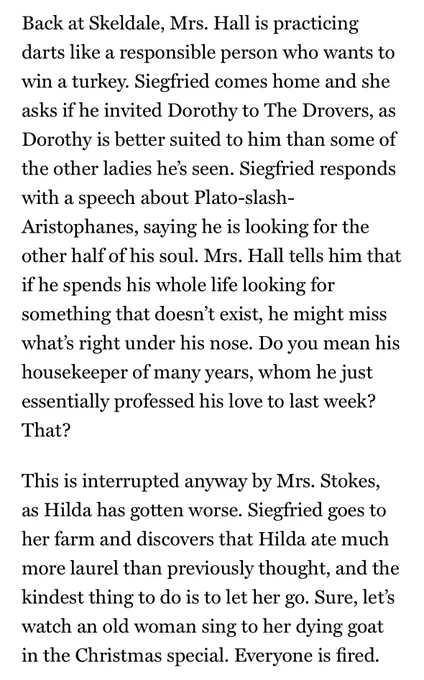 Back at Skeldale, Mrs. Hall is practicing darts like a responsible person who wants to win a turkey. Siegfried comes home and she asks if he invited Dorothy to The Drovers, as Dorothy is better suited to him than some of the other ladies he's seen. Siegfried responds with a speech about Plato-slash-Aristophanes, saying he is looking for the other half of his soul. Mrs. Hall tells him that if he spends his whole life looking for something that doesn't exist, he might miss what's right under his nose. Do you mean his housekeeper of many years, whom he just essentially professed his love to last week? That?

This is interrupted anyway by Mrs. Stokes, as Hilda has gotten worse. Siegfried goes to her farm and discovers that Hilda ate much more laurel than previously thought, and the kindest thing to do is to let her go. Sure, let's watch an old woman sing to her dying goat in the Christmas special. Everyone is fired.